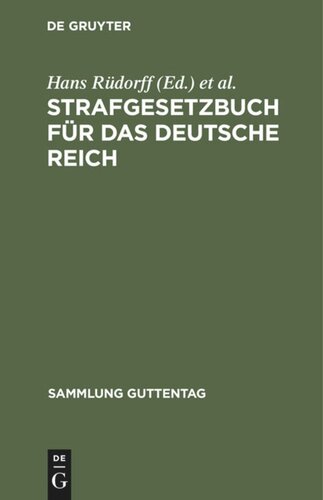 DE GRUYTER

Hans Rüdorff (Ed.) et al.

STRAFGESETZBUCH FÜR DAS DEUTSCHE REICH

SAMMLUNG GUTTENTAG

DE
G